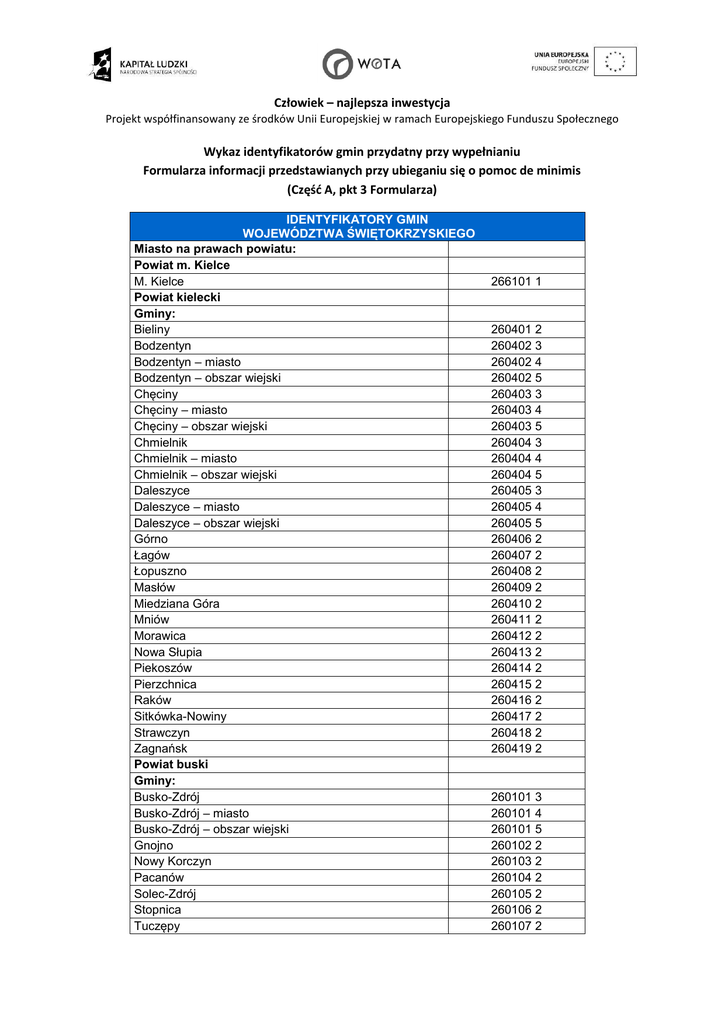 KAPITAŁ LUDZKI
NARODOWA STRATEGIA SPÓJNOŚCI

WOTA

UNIA EUROPEJSKA
EUROPEJSKI
FUNDUSZ SPOŁECZNY

Człowiek – najlepsza inwestycja
Projekt współfinansowany ze środków Unii Europejskiej w ramach Europejskiego Funduszu Społecznego

Wykaz identyfikatorów gmin przydatny przy wypełnianiu
Formularza informacji przedstawianych przy ubieganiu się o pomoc de minimis
(Część A, pkt 3 Formularza)

| IDENTYFIKATORY GMIN WOJEWÓDZTWA ŚWIĘTOKRZYSKIEGO | |
|---|---|
| Miasto na prawach powiatu: | |
| Powiat m. Kielce | |
| M. Kielce | 266101 1 |
| Powiat kielecki | |
| Gminy: | |
| Bieliny | 260401 2 |
| Bodzentyn | 260402 3 |
| Bodzentyn – miasto | 260402 4 |
| Bodzentyn – obszar wiejski | 260402 5 |
| Chęciny | 260403 3 |
| Chęciny – miasto | 260403 4 |
| Chęciny – obszar wiejski | 260403 5 |
| Chmielnik | 260404 3 |
| Chmielnik – miasto | 260404 4 |
| Chmielnik – obszar wiejski | 260404 5 |
| Daleszyce | 260405 3 |
| Daleszyce – miasto | 260405 4 |
| Daleszyce – obszar wiejski | 260405 5 |
| Górno | 260406 2 |
| Łagów | 260407 2 |
| Łopuszno | 260408 2 |
| Masłów | 260409 2 |
| Miedziana Góra | 260410 2 |
| Mniów | 260411 2 |
| Morawica | 260412 2 |
| Nowa Słupia | 260413 2 |
| Piekoszów | 260414 2 |
| Pierzchnica | 260415 2 |
| Raków | 260416 2 |
| Sitkówka-Nowiny | 260417 2 |
| Strawczyn | 260418 2 |
| Zagnańsk | 260419 2 |
| Powiat buski | |
| Gminy: | |
| Busko-Zdrój | 260101 3 |
| Busko-Zdrój – miasto | 260101 4 |
| Busko-Zdrój – obszar wiejski | 260101 5 |
| Gnojno | 260102 2 |
| Nowy Korczyn | 260103 2 |
| Pacanów | 260104 2 |
| Solec-Zdrój | 260105 2 |
| Stopnica | 260106 2 |
| Tuczępy | 260107 2 |